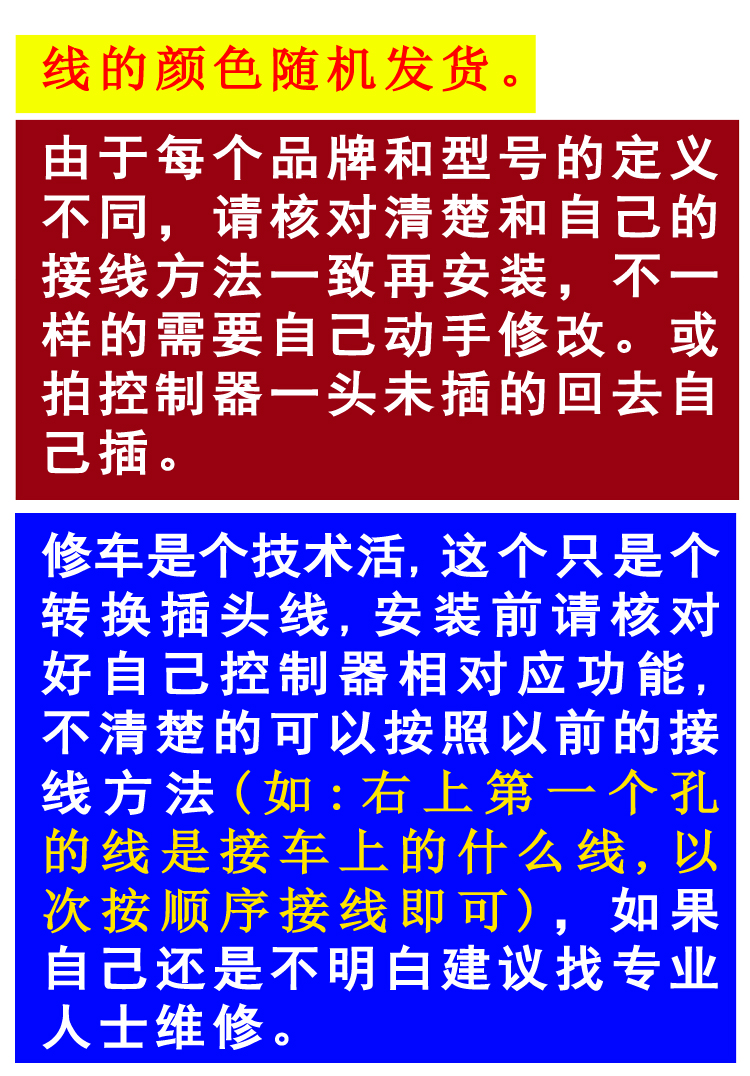 线的颜色随机发货。

由于每个品牌和型号的定义不同，请核对清楚和自己的接线方法一致再安装，不一样的需要自己动手修改。或拍控制器一头未插的回去自己插。

修车是个技术活，这个只是个转换插头线，安装前请核对好自己控制器相对应功能，不清楚的可以按照以前的接线方法（如：右上第一个孔的线是接车上的什么线，以次按顺序接线即可），如果自己还是不明白建议找专业人士维修。